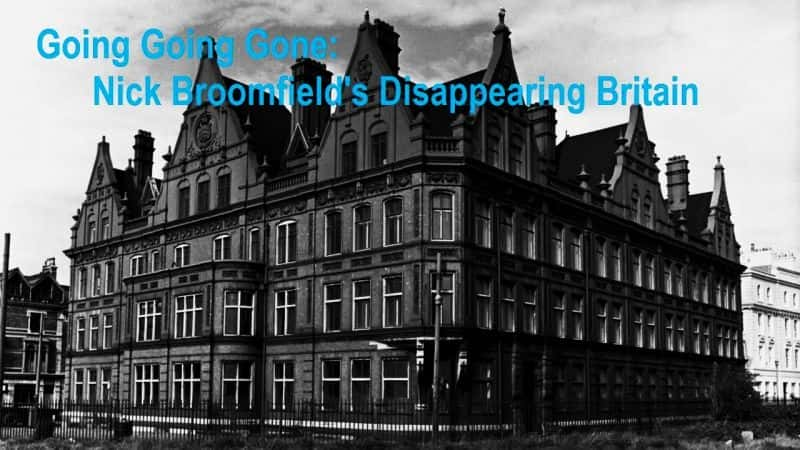 Going Going Gone:
Nick Broomfield's Disappearing Britain